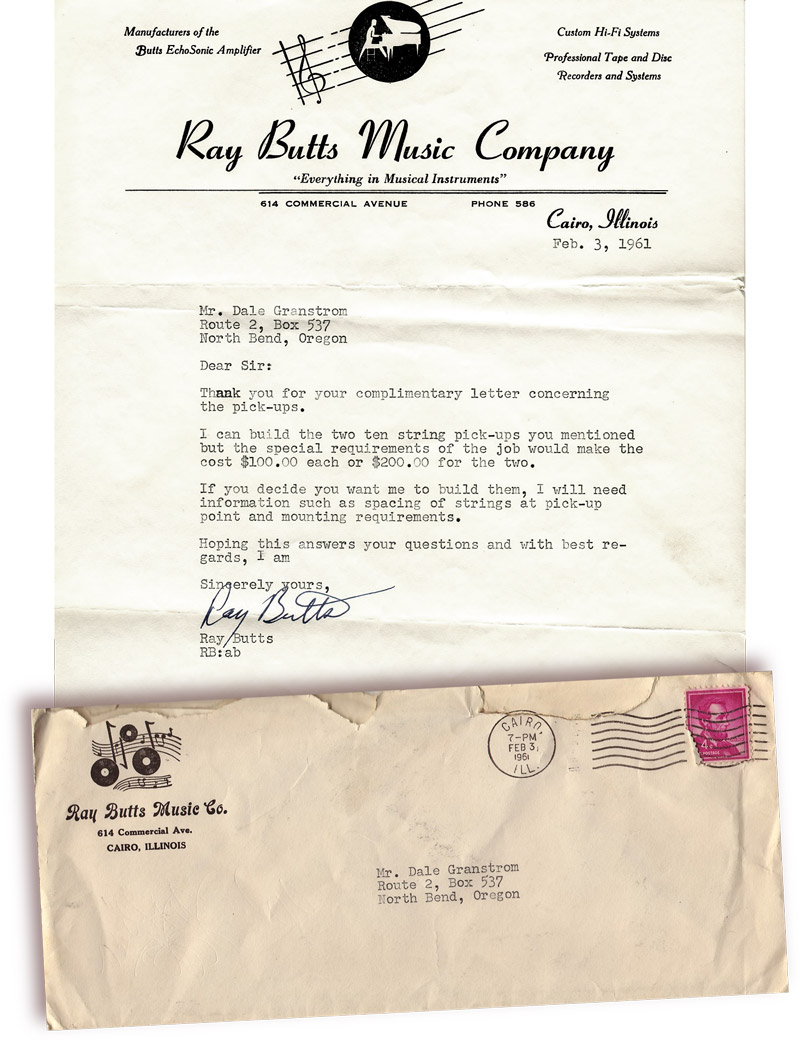 Manufacturers of the Butts EchoSonic Amplifier

Custom Hi-Fi Systems

Professional Tape and Disc Recorders and Systems

Ray Butts Music Company

"Everything in Musical Instruments"

614 COMMERCIAL AVENUE PHONE 586

Cairo, Illinois

Feb. 3, 1961

Mr. Dale Granstrom
Route 2, Box 537
North Bend, Oregon

Dear Sir:

Thank you for your complimentary letter concerning the pick-ups.

I can build the two ten string pick-ups you mentioned but the special requirements of the job would make the cost \$100.00 each or \$200.00 for the two.

If you decide you want me to build them, I will need information such as spacing of strings at pick-up point and mounting requirements.

Hoping this answers your questions and with best regards, I am

Sincerely yours,

Ray Butts

Ray Butts
RB:ab

Ray Butts Music Co.
614 Commercial Ave.
CAIRO, ILLINOIS

CAIRO
7-PM
FEB 3
1961
ILL.

4¢

Mr. Dale Granstrom
Route 2, Box 537
North Bend, Oregon